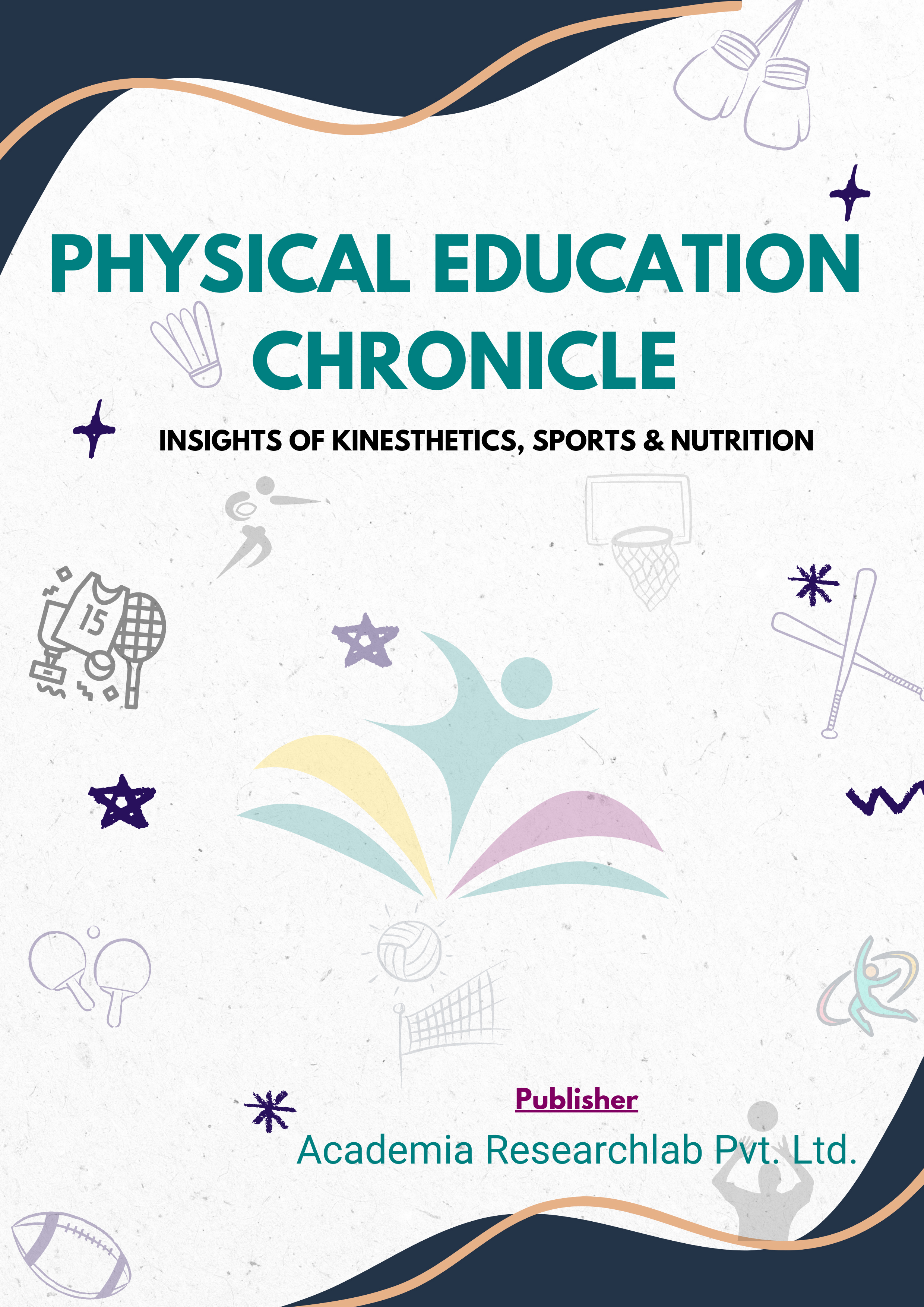 PHYSICAL EDUCATION CHRONICLE

INSIGHTS OF KINESTHETICS, SPORTS & NUTRITION

15

Publisher

Academia Researchlab Pvt. Ltd.